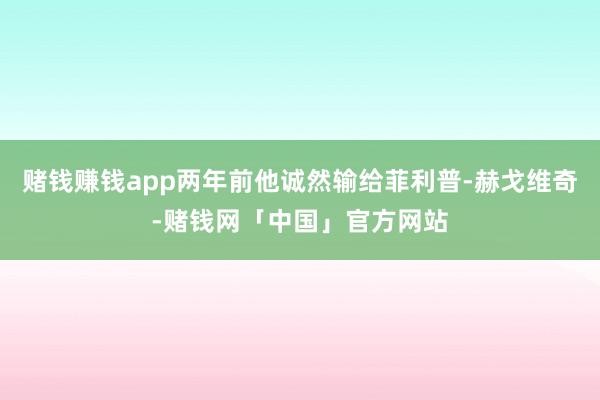 赌钱赚钱app两年前他诚然输给菲利普-赫戈维奇-赌钱网「中国」官方网站